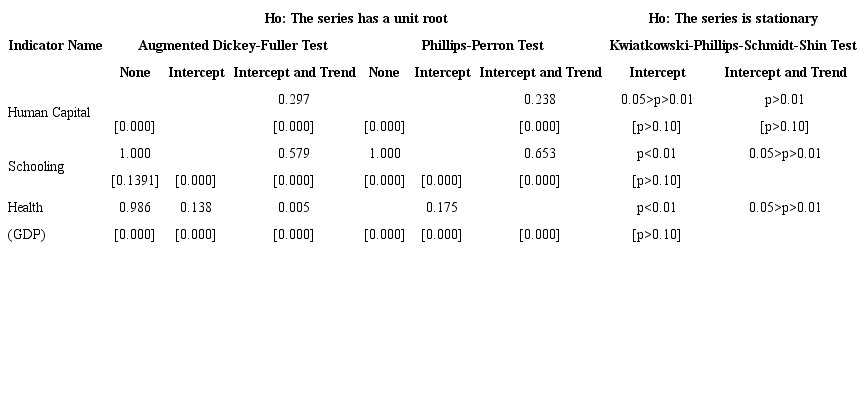 | | Ho: The series has a unit root | | | | | | Ho: The series is stationary | |
|---|---|---|---|---|---|---|---|---|
| Indicator Name | Augmented Dickey-Fuller Test | | | Phillips-Perron Test | | | Kwiatkowski-Phillips-Schmidt-Shin Test | |
| | None | Intercept | Intercept and Trend | None | Intercept | Intercept and Trend | Intercept | Intercept and Trend |
| Human Capital | | | 0.297 | | | 0.238 | 0.05>p>0.01 | p>0.01 |
| | [0.000] | | [0.000] | [0.000] | | [0.000] | [p>0.10] | [p>0.10] |
| Schooling | 1.000 | | 0.579 | 1.000 | | 0.653 | p<0.01 | 0.05>p>0.01 |
| | [0.1391] | [0.000] | [0.000] | [0.000] | [0.000] | [0.000] | [p>0.10] | |
| Health | 0.986 | 0.138 | 0.005 | | 0.175 | | p<0.01 | 0.05>p>0.01 |
| (GDP) | [0.000] | [0.000] | [0.000] | [0.000] | [0.000] | [0.000] | [p>0.10] | |